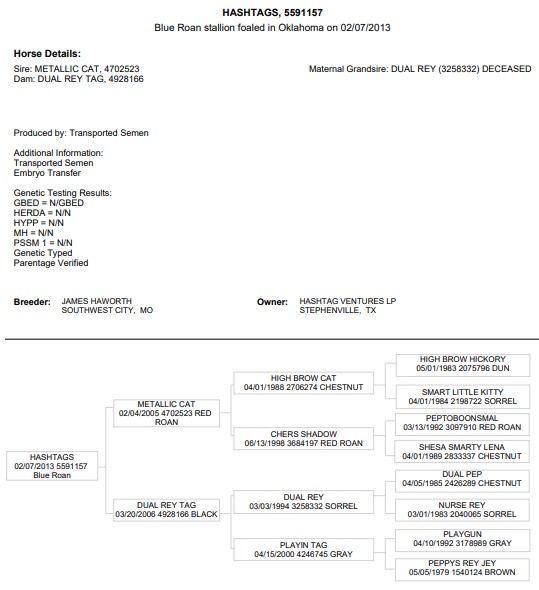 HASHTAGS, 5591157
Blue Roan stallion foaled in Oklahoma on 02/07/2013

Horse Details:
Sire: METALLIC CAT, 4702523
Dam: DUAL REY TAG, 4928166

Maternal Grandsire: DUAL REY (3258332) DECEASED

Produced by: Transported Semen

Additional Information:
Transported Semen
Embryo Transfer

Genetic Testing Results:
GBED = N/GBED
HERDA = N/N
HYPP = N/N
MH = N/N
PSSM 1 = N/N
Genetic Typed
Parentage Verified

Breeder: JAMES HAWORTH
SOUTHWEST CITY, MO

Owner: HASHTAG VENTURES LP
STEPHENVILLE, TX

HASHTAGS
02/07/2013 5591157
Blue Roan

METALLIC CAT
02/04/2005 4702523 RED ROAN

DUAL REY TAG
03/20/2006 4928166 BLACK

HIGH BROW CAT
04/01/1988 2706274 CHESTNUT

CHERS SHADOW
06/13/1998 3684197 RED ROAN

DUAL REY
03/03/1994 3258332 SORREL

PLAYIN TAG
04/15/2000 4246745 GRAY

HIGH BROW HICKORY
05/01/1983 2075796 DUN

SMART LITTLE KITTY
04/01/1984 2198722 SORREL

PEPTOBOONSMAL
03/13/1992 3097910 RED ROAN

SHESA SMARTY LENA
04/01/1989 2833337 CHESTNUT

DUAL PEP
04/05/1985 2426289 CHESTNUT

NURSE REY
03/01/1983 2040065 SORREL

PLAYGUN
04/10/1992 3178989 GRAY

PEPPYS REY JEY
05/05/1979 1540124 BROWN